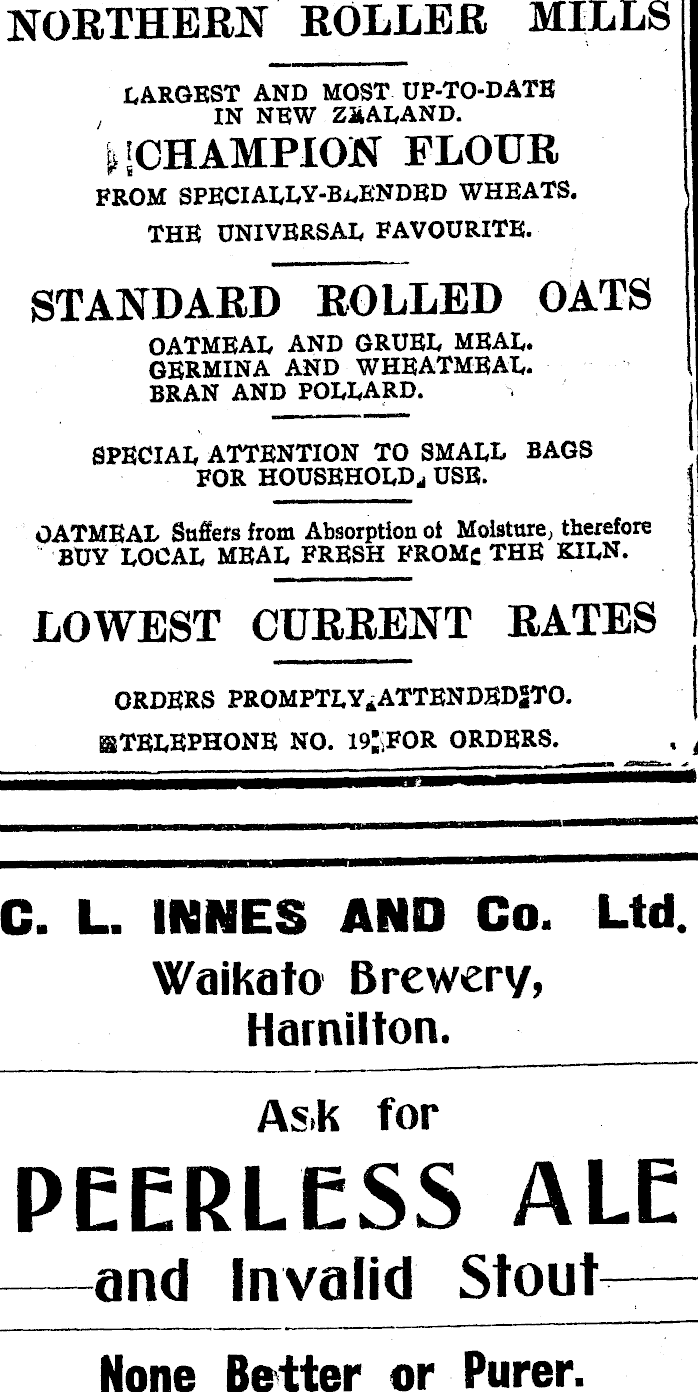 NORTHERN ROLLER MILLS

LARGEST AND MOST UP-TO-DATE IN NEW ZEALAND.

CHAMPION FLOUR

FROM SPECIALLY-BLENDED WHEATS.

THE UNIVERSAL FAVOURITE.

STANDARD ROLLED OATS

OATMEAL AND GRUEL MEAL.
GERMINA AND WHEATMEAL.
BRAN AND POLLARD.

SPECIAL ATTENTION TO SMALL BAGS FOR HOUSEHOLD USE.

OATMEAL Suffers from Absorption of Moisture, therefore BUY LOCAL MEAL FRESH FROM THE KILN.

LOWEST CURRENT RATES

ORDERS PROMPTLY ATTENDED TO.

TELEPHONE NO. 19 FOR ORDERS.

C. L. INNES AND Co. Ltd.

Waikato Brewery, Hamilton.

Ask for

PEERLESS ALE

and Invalid Stout

None Better or Purer.